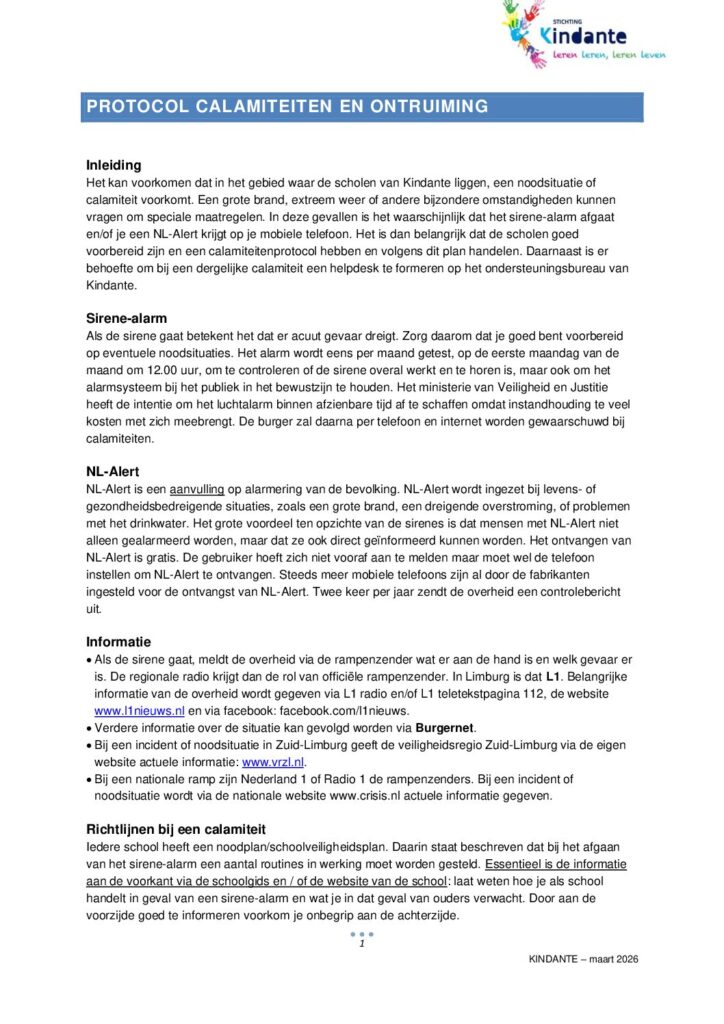 STICHTING
Kindante
leren leren, leren leven

PROTOCOL CALAMITEITEN EN ONTRUIMING

Inleiding
Het kan voorkomen dat in het gebied waar de scholen van Kindante liggen, een noodsituatie of calamiteit voorkomt. Een grote brand, extreem weer of andere bijzondere omstandigheden kunnen vragen om speciale maatregelen. In deze gevallen is het waarschijnlijk dat het sirene-alarm afgaat en/of je een NL-Alert krijgt op je mobiele telefoon. Het is dan belangrijk dat de scholen goed voorbereid zijn en een calamiteitenprotocol hebben en volgens dit plan handelen. Daarnaast is er behoefte om bij een dergelijke calamiteit een helpdesk te formeren op het ondersteuningsbureau van Kindante.

Sirene-alarm
Als de sirene gaat betekent het dat er acuut gevaar dreigt. Zorg daarom dat je goed bent voorbereid op eventuele noodsituaties. Het alarm wordt eens per maand getest, op de eerste maandag van de maand om 12.00 uur, om te controleren of de sirene overal werkt en te horen is, maar ook om het alarmsysteem bij het publiek in het bewustzijn te houden. Het ministerie van Veiligheid en Justitie heeft de intentie om het luchtalarm binnen afzienbare tijd af te schaffen omdat instandhouding te veel kosten met zich meebrengt. De burger zal daarna per telefoon en internet worden gewaarschuwd bij calamiteiten.

NL-Alert
NL-Alert is een aanvulling op alarmering van de bevolking. NL-Alert wordt ingezet bij levens- of gezondheidsbedreigende situaties, zoals een grote brand, een dreigende overstroming, of problemen met het drinkwater. Het grote voordeel ten opzichte van de sirenes is dat mensen met NL-Alert niet alleen gealarmeerd worden, maar dat ze ook direct geïnformeerd kunnen worden. Het ontvangen van NL-Alert is gratis. De gebruiker hoeft zich niet vooraf aan te melden maar moet wel de telefoon instellen om NL-Alert te ontvangen. Steeds meer mobiele telefoons zijn al door de fabrikanten ingesteld voor de ontvangst van NL-Alert. Twee keer per jaar zendt de overheid een controlebericht uit.

Informatie
• Als de sirene gaat, meldt de overheid via de rampenzender wat er aan de hand is en welk gevaar er is. De regionale radio krijgt dan de rol van officiële rampenzender. In Limburg is dat L1. Belangrijke informatie van de overheid wordt gegeven via L1 radio en/of L1 teletekstpagina 112, de website www.l1nieuws.nl en via facebook: facebook.com/l1nieuws.
• Verdere informatie over de situatie kan gevolgd worden via Burgernet.
• Bij een incident of noodsituatie in Zuid-Limburg geeft de veiligheidsregio Zuid-Limburg via de eigen website actuele informatie: www.vrzl.nl.
• Bij een nationale ramp zijn Nederland 1 of Radio 1 de rampenzenders. Bij een incident of noodsituatie wordt via de nationale website www.crisis.nl actuele informatie gegeven.

Richtlijnen bij een calamiteit
Iedere school heeft een noodplan/schoolveiligheidsplan. Daarin staat beschreven dat bij het afgaan van het sirene-alarm een aantal routines in werking moet worden gesteld. Essentieel is de informatie aan de voorkant via de schoolgids en / of de website van de school: laat weten hoe je als school handelt in geval van een sirene-alarm en wat je in dat geval van ouders verwacht. Door aan de voorzijde goed te informeren voorkom je onbegrip aan de achterzijde.

1

KINDANTE – maart 2026